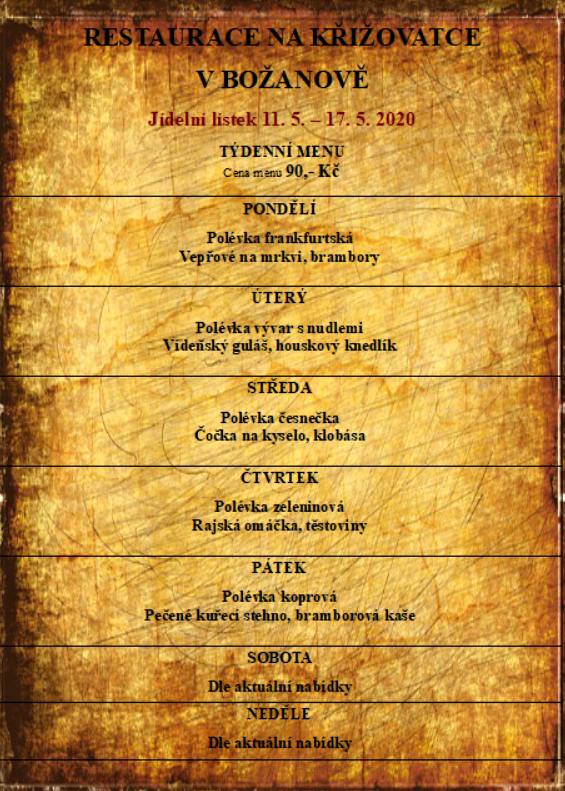 RESTAURACE NA KŘIŽOVATCE

V BOŽANOVĚ

Jídelní lístek 11. 5. – 17. 5. 2020

TÝDENNÍ MENU
Cena menu 90,- Kč

PONDĚLÍ

Polévka frankfurtská
Vepřové na mrkvi, brambory

ÚTERÝ

Polévka vývar s nudlemi
Vídeňský guláš, houskový knedlík

STŘEDA

Polévka česnečka
Čočka na kyselo, klobása

ČTVRTEK

Polévka zeleninová
Rajská omáčka, těstoviny

PÁTEK

Polévka koprová
Pečené kuřecí stehno, bramborová kaše

SOBOTA

Dle aktuální nabídky

NEDĚLE

Dle aktuální nabídky